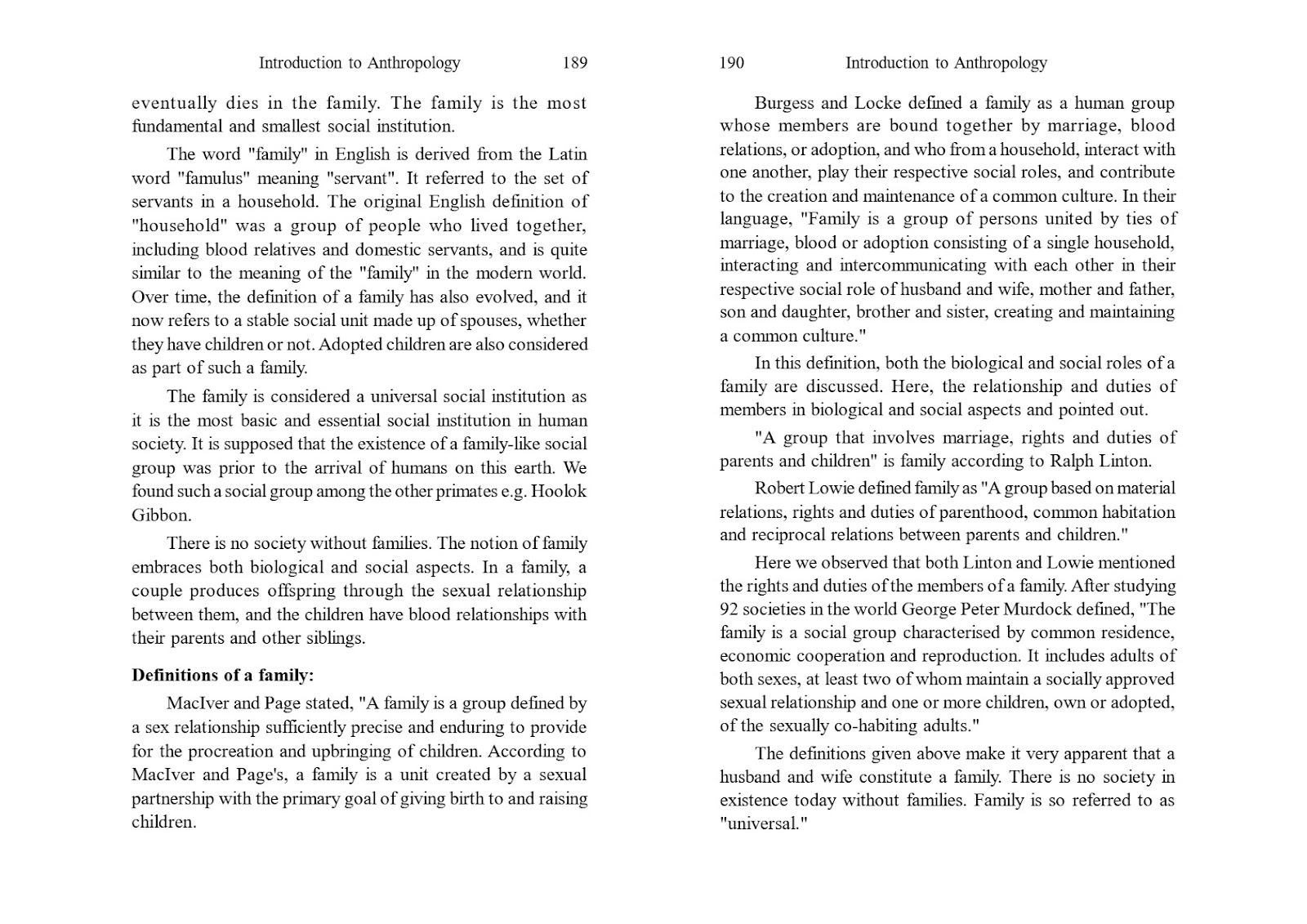 Introduction to Anthropology 189

eventually dies in the family. The family is the most fundamental and smallest social institution.

The word "family" in English is derived from the Latin word "famulus" meaning "servant". It referred to the set of servants in a household. The original English definition of "household" was a group of people who lived together, including blood relatives and domestic servants, and is quite similar to the meaning of the "family" in the modern world. Over time, the definition of a family has also evolved, and it now refers to a stable social unit made up of spouses, whether they have children or not. Adopted children are also considered as part of such a family.

The family is considered a universal social institution as it is the most basic and essential social institution in human society. It is supposed that the existence of a family-like social group was prior to the arrival of humans on this earth. We found such a social group among the other primates e.g. Hoolok Gibbon.

There is no society without families. The notion of family embraces both biological and social aspects. In a family, a couple produces offspring through the sexual relationship between them, and the children have blood relationships with their parents and other siblings.

Definitions of a family:

MacIver and Page stated, "A family is a group defined by a sex relationship sufficiently precise and enduring to provide for the procreation and upbringing of children. According to MacIver and Page's, a family is a unit created by a sexual partnership with the primary goal of giving birth to and raising children.

190 Introduction to Anthropology

Burgess and Locke defined a family as a human group whose members are bound together by marriage, blood relations, or adoption, and who from a household, interact with one another, play their respective social roles, and contribute to the creation and maintenance of a common culture. In their language, "Family is a group of persons united by ties of marriage, blood or adoption consisting of a single household, interacting and intercommunicating with each other in their respective social role of husband and wife, mother and father, son and daughter, brother and sister, creating and maintaining a common culture."

In this definition, both the biological and social roles of a family are discussed. Here, the relationship and duties of members in biological and social aspects and pointed out.

"A group that involves marriage, rights and duties of parents and children" is family according to Ralph Linton.

Robert Lowie defined family as "A group based on material relations, rights and duties of parenthood, common habitation and reciprocal relations between parents and children."

Here we observed that both Linton and Lowie mentioned the rights and duties of the members of a family. After studying 92 societies in the world George Peter Murdock defined, "The family is a social group characterised by common residence, economic cooperation and reproduction. It includes adults of both sexes, at least two of whom maintain a socially approved sexual relationship and one or more children, own or adopted, of the sexually co-habiting adults."

The definitions given above make it very apparent that a husband and wife constitute a family. There is no society in existence today without families. Family is so referred to as "universal."